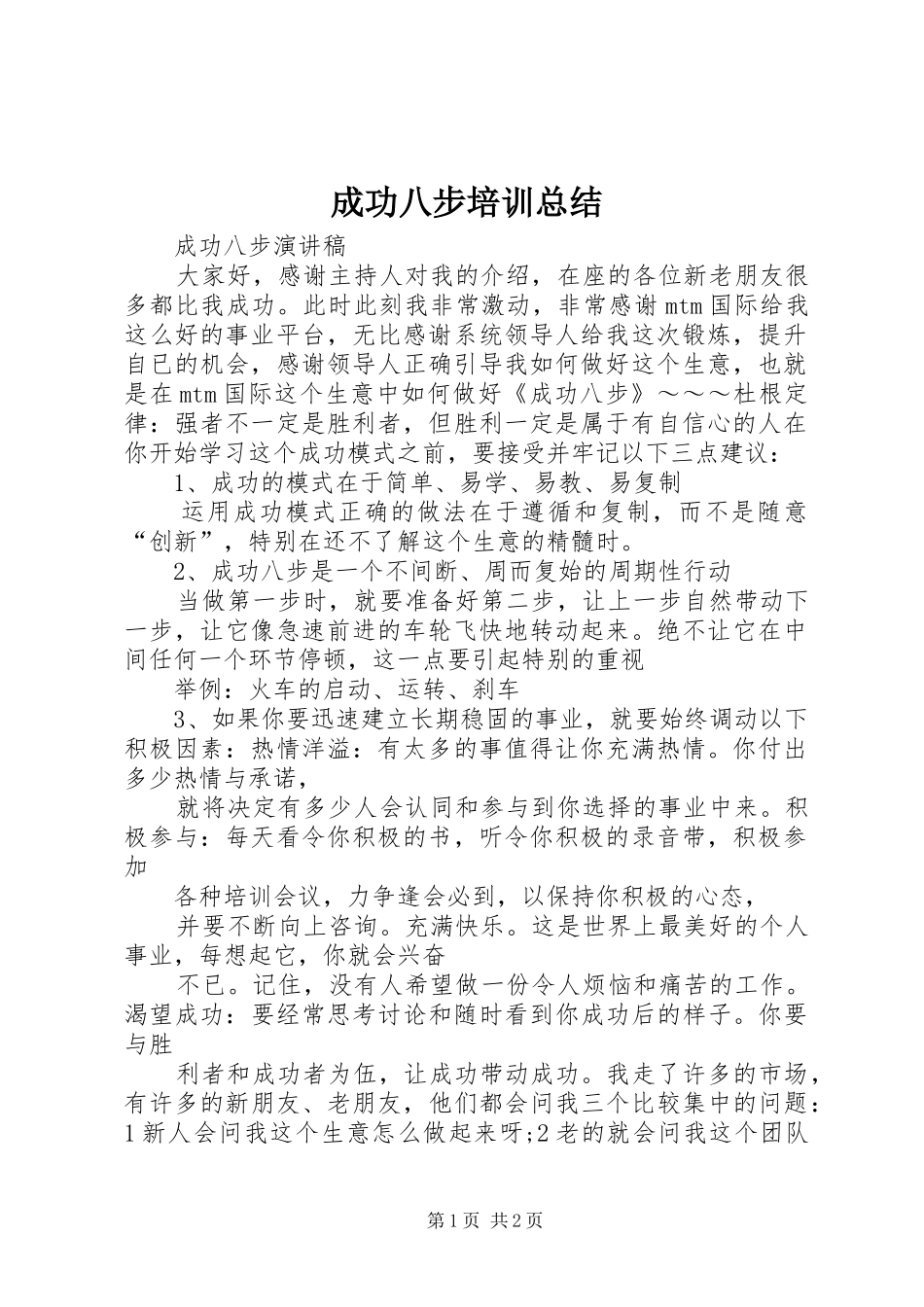 成功八步培训总结

成功八步演讲稿

大家好，感谢主持人对我的介绍，在座的各位新老朋友很多都比我成功。此时此刻我非常激动，非常感谢mtm国际给我这么好的事业平台，无比感谢系统领导人给我这次锻炼，提升自已的机会，感谢领导人正确引导我如何做好这个生意，也就是在mtm国际这个生意中如何做好《成功八步》～～～杜根定律：强者不一定是胜利者，但胜利一定是属于有自信心的人在你开始学习这个成功模式之前，要接受并牢记以下三点建议：

1、成功的模式在于简单、易学、易教、易复制

运用成功模式正确的做法在于遵循和复制，而不是随意“创新”，特别在还不了解这个生意的精髓时。

2、成功八步是一个不间断、周而复始的周期性行动

当做第一步时，就要准备好第二步，让上一步自然带动下一步，让它像急速前进的车轮飞快地转动起来。绝不让它在中间任何一个环节停顿，这一点要引起特别的重视

举例：火车的启动、运转、刹车

3、如果你要迅速建立长期稳固的事业，就要始终调动以下积极因素：热情洋溢：有太多的事值得让你充满热情。你付出多少热情与承诺，

就将决定有多少人会认同和参与到你选择的事业中来。积极参与：每天看令你积极的书，听令你积极的录音带，积极参加

各种培训会议，力争逢会必到，以保持你积极的心态，

并要不断向上咨询。充满快乐。这是世界上最美好的个人事业，每想起它，你就会兴奋

不已。记住，没有人希望做一份令人烦恼和痛苦的工作。渴望成功：要经常思考讨论和随时看到你成功后的样子。你要与胜

利者和成功者为伍，让成功带动成功。我走了许多的市场，有许多的新朋友、老朋友，他们都会问我三个比较集中的问题：1新人会问我这个生意怎么做起来呀;2老的就会问我这个团队

第1页 共2页